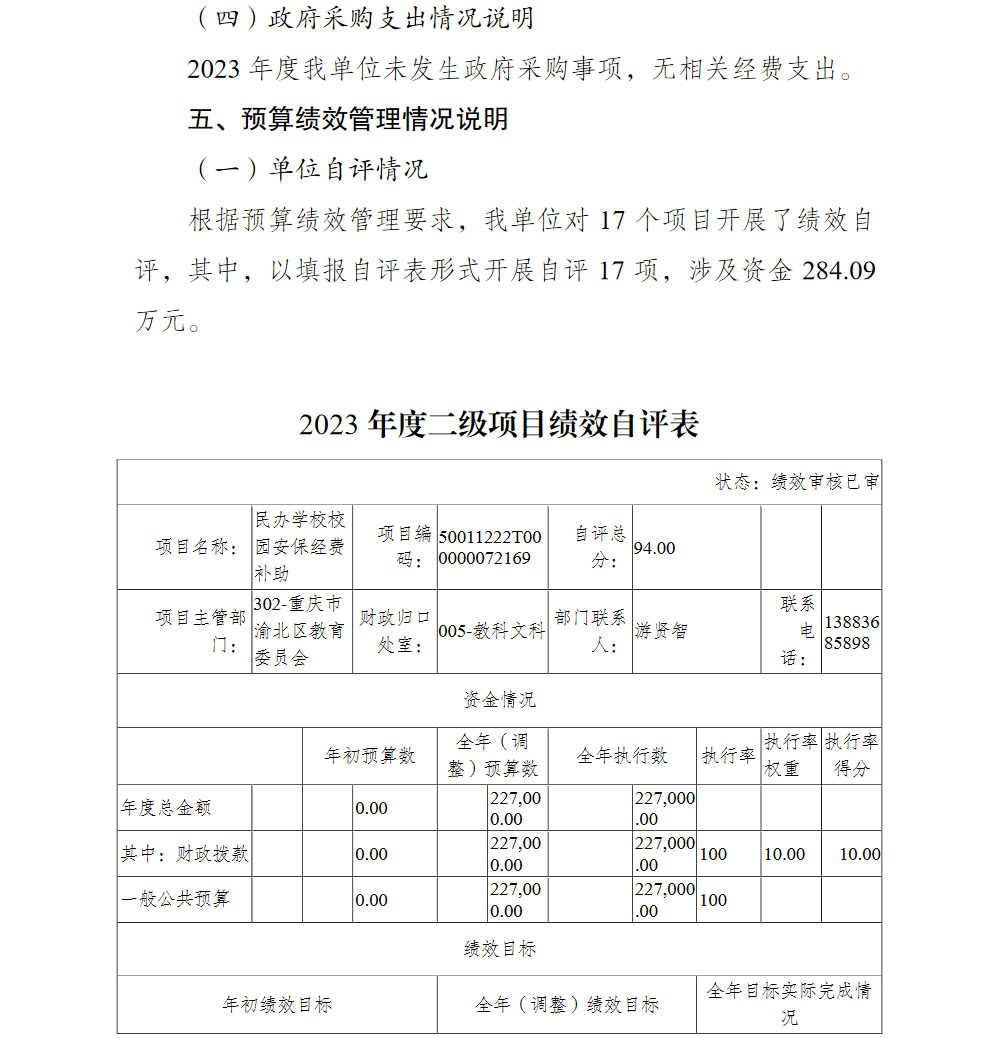 （四）政府采购支出情况说明

2023 年度我单位未发生政府采购事项，无相关经费支出。

五、预算绩效管理情况说明

（一）单位自评情况

根据预算绩效管理要求，我单位对 17 个项目开展了绩效自评，其中，以填报自评表形式开展自评 17 项，涉及资金 284.09 万元。

2023 年度二级项目绩效自评表

状态：绩效审核已审

| 项目名称： | 民办学校校园安保经费补助 | 项目编码： | 50011222T000000072169 | 自评总分： | 94.00 | | |
|---|---|---|---|---|---|---|---|
| 项目主管部门： | 302-重庆市渝北区教育委员会 | 财政归口处室： | 005-教科文科 | 部门联系人： | 游贤智 | 联系电话： | 13883685898 |

资金情况

| | 年初预算数 | 全年（调整）预算数 | 全年执行数 | 执行率 | 执行率权重 | 执行率得分 |
|---|---|---|---|---|---|---|
| 年度总金额 | 0.00 | 227,000.00 | 227,000.00 | | | |
| 其中：财政拨款 | 0.00 | 227,000.00 | 227,000.00 | 100 | 10.00 | 10.00 |
| 一般公共预算 | 0.00 | 227,000.00 | 227,000.00 | 100 | | |

绩效目标

| 年初绩效目标 | 全年（调整）绩效目标 | 全年目标实际完成情况 |
|---|---|---|